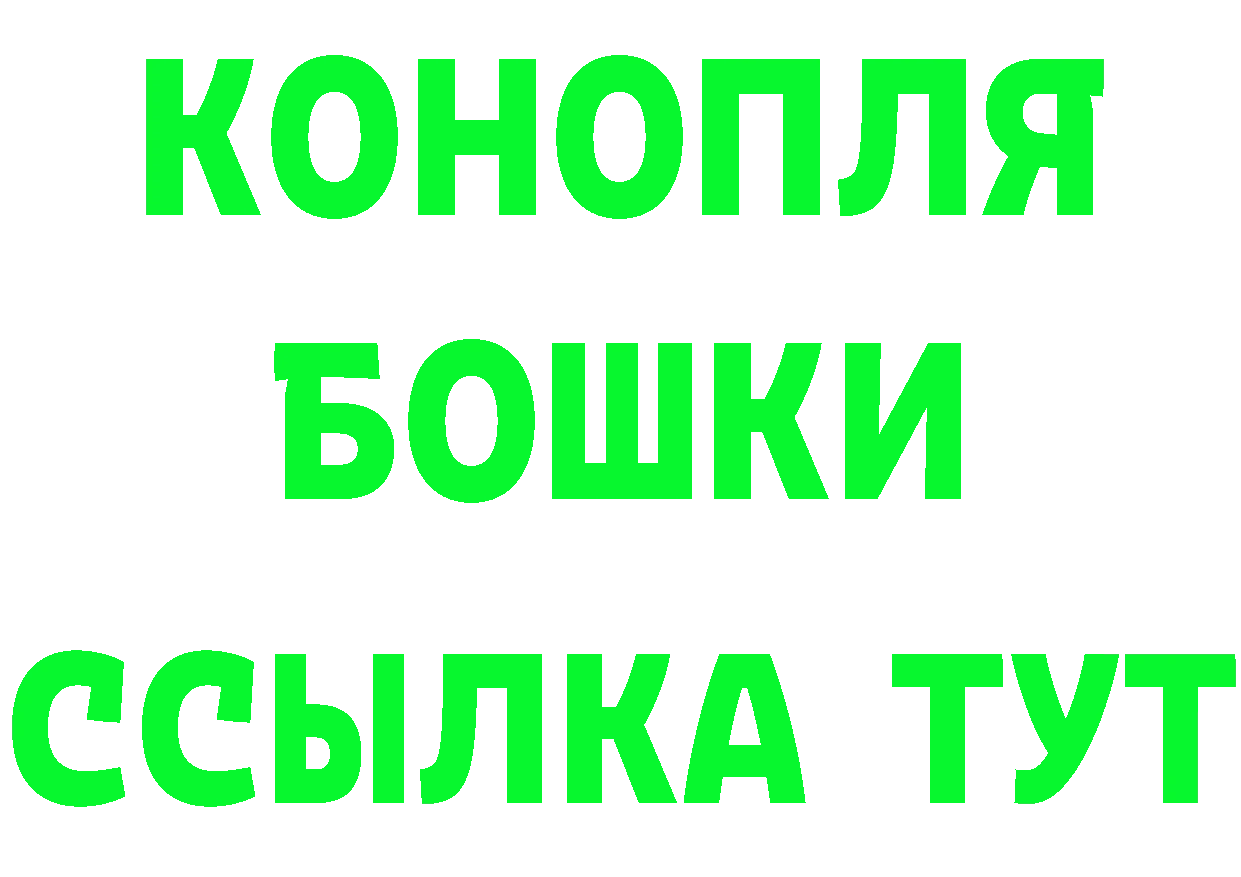 КОНОПЛЯ
БОШКИ
ССЫЛКА ТУТ